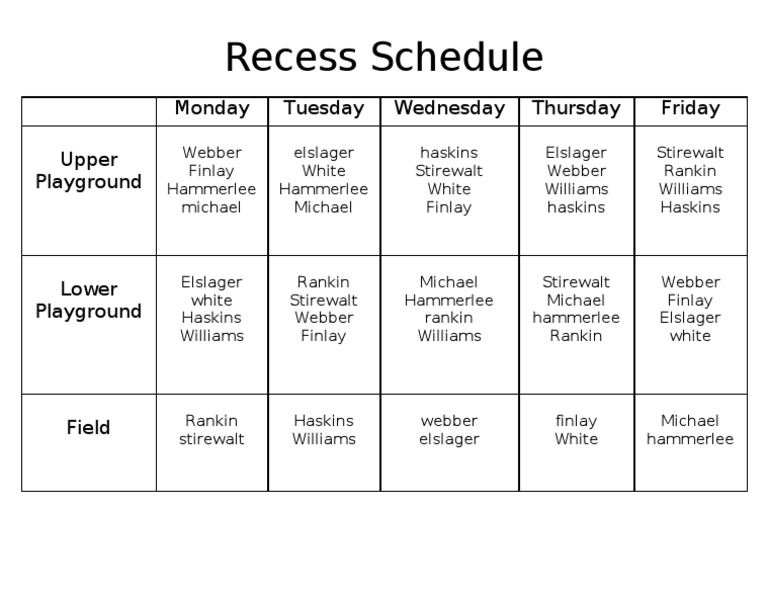 Recess Schedule

| | Monday | Tuesday | Wednesday | Thursday | Friday |
|---|---|---|---|---|---|
| Upper Playground | Webber Finlay Hammerlee michael | elslager White Hammerlee Michael | haskins Stirewalt White Finlay | Elslager Webber Williams haskins | Stirewalt Rankin Williams Haskins |
| Lower Playground | Elslager white Haskins Williams | Rankin Stirewalt Webber Finlay | Michael Hammerlee rankin Williams | Stirewalt Michael hammerlee Rankin | Webber Finlay Elslager white |
| Field | Rankin stirewalt | Haskins Williams | webber elslager | finlay White | Michael hammerlee |